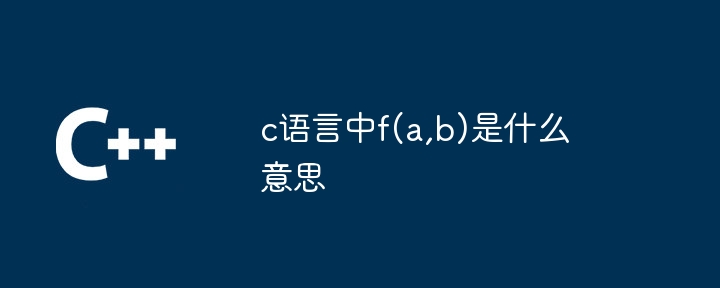 C++

c语言中f(a,b)是什么意思